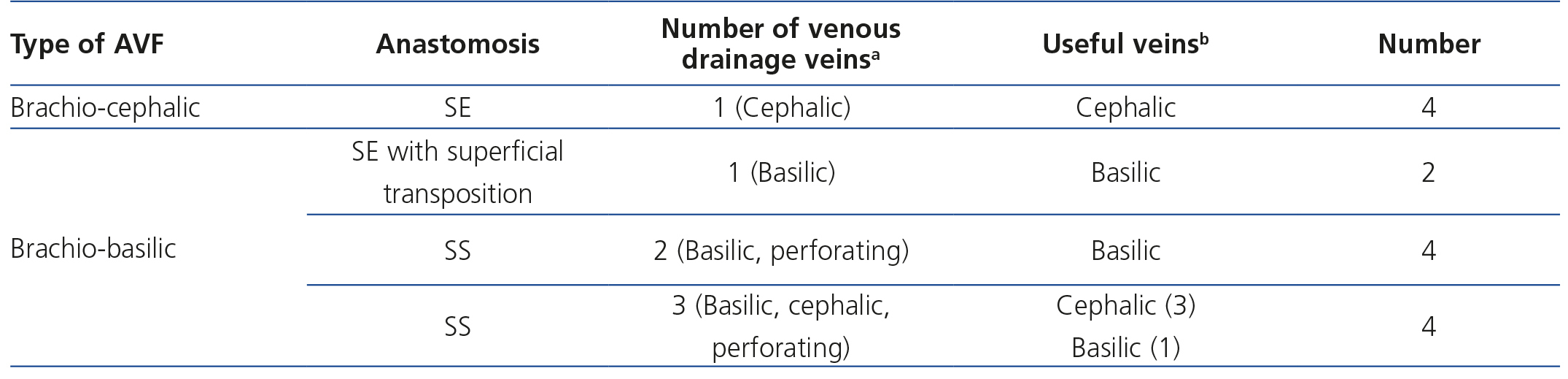 | Type of AVF | Anastomosis | Number of venous drainage veins$^{a}$ | Useful veins$^{b}$ | Number |
|---|---|---|---|---|
| Brachio-cephalic | SE | 1 (Cephalic) | Cephalic | 4 |
| Brachio-basilic | SE with superficial transposition | 1 (Basilic) | Basilic | 2 |
| | SS | 2 (Basilic, perforating) | Basilic | 4 |
| | SS | 3 (Basilic, cephalic, perforating) | Cephalic (3) Basilic (1) | 4 |